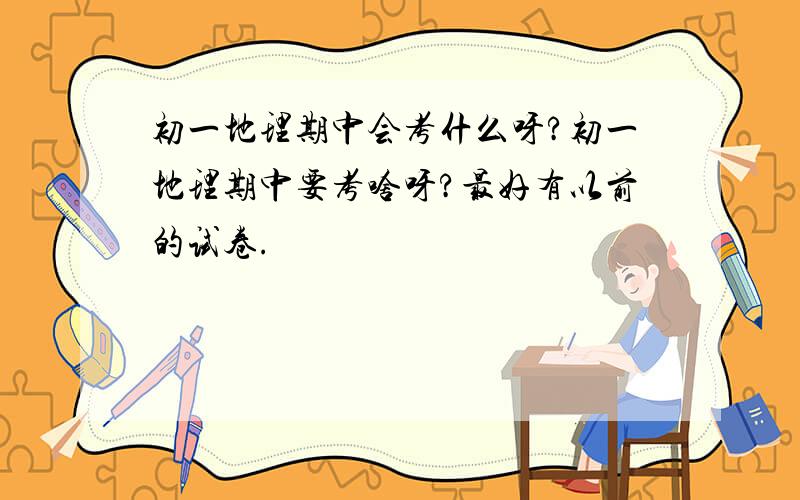 初一地理期中会考什么呀?初一地理期中要考啥呀?最好有以前的试卷.